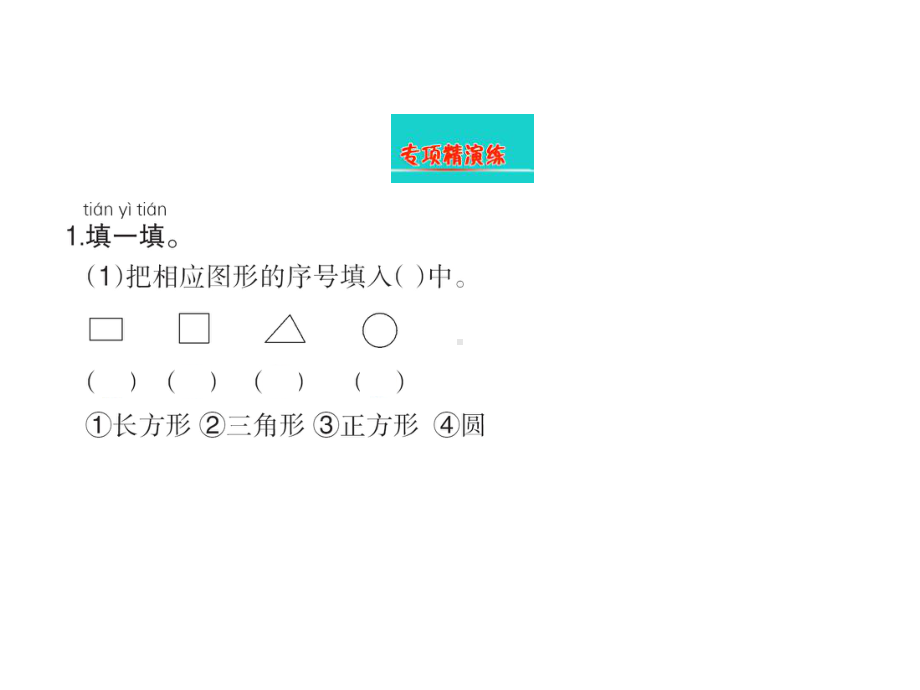 专项精演练

tián yì tián
1.填一填。

(1)把相应图形的序号填入( )中。

(　) (　) (　) (　)

①长方形 ②三角形 ③正方形 ④圆